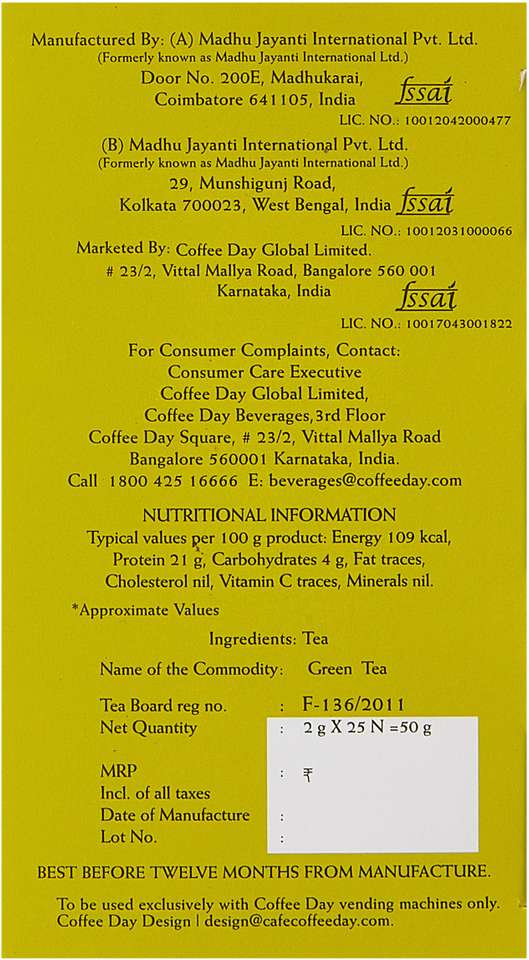 Manufactured By: (A) Madhu Jayanti International Pvt. Ltd.
(Formerly known as Madhu Jayanti International Ltd.)
Door No. 200E, Madhukarai,
Coimbatore 641105, India fssai
LIC. NO.: 10012042000477

(B) Madhu Jayanti International Pvt. Ltd.
(Formerly known as Madhu Jayanti International Ltd.)
29, Munshigunj Road,
Kolkata 700023, West Bengal, India fssai
LIC. NO.: 10012031000066

Marketed By: Coffee Day Global Limited.
# 23/2, Vittal Mallya Road, Bangalore 560 001
Karnataka, India fssai
LIC. NO.: 10017043001822

For Consumer Complaints, Contact:
Consumer Care Executive
Coffee Day Global Limited,
Coffee Day Beverages,3rd Floor
Coffee Day Square, # 23/2, Vittal Mallya Road
Bangalore 560001 Karnataka, India.
Call 1800 425 16666 E: beverages@coffeeday.com

NUTRITIONAL INFORMATION
Typical values per 100 g product: Energy 109 kcal, Protein 21 g, Carbohydrates 4 g, Fat traces, Cholesterol nil, Vitamin C traces, Minerals nil.

*Approximate Values

Ingredients: Tea

Name of the Commodity: Green Tea

Tea Board reg no. : F-136/2011
Net Quantity : 2 g X 25 N =50 g

MRP : ₹
Incl. of all taxes
Date of Manufacture :
Lot No. :

BEST BEFORE TWELVE MONTHS FROM MANUFACTURE.

To be used exclusively with Coffee Day vending machines only.
Coffee Day Design | design@cafecoffeeday.com.